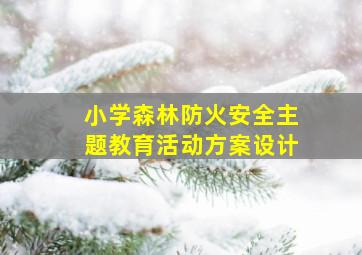 小学森林防火安全主题教育活动方案设计